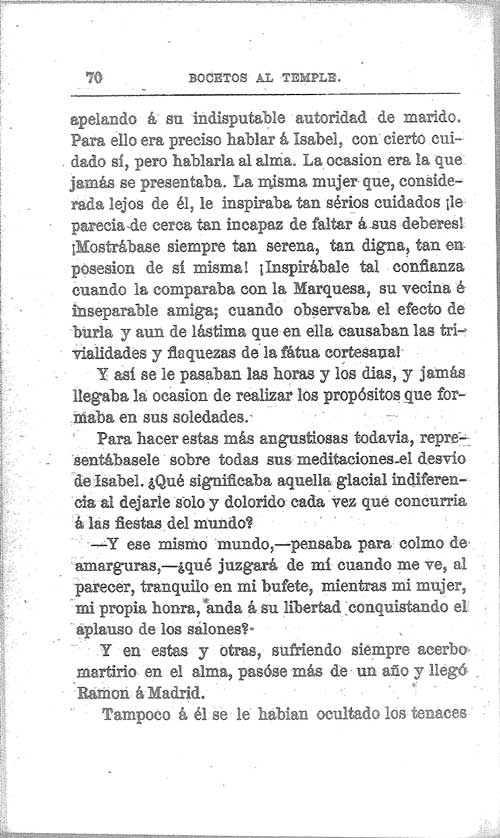 70 BOCETOS AL TEMPLE.

apelando á su indisputable autoridad de marido. Para ello era preciso hablar á Isabel, con cierto cuidado sí, pero hablarla al alma. La ocasion era la que jamás se presentaba. La misma mujer que, considerada lejos de él, le inspiraba tan sérios cuidados ¡le parecia de cerca tan incapaz de faltar á sus deberes! ¡Mostrábase siempre tan serena, tan digna, tan en posesion de sí misma! ¡Inspirábale tal confianza cuando la comparaba con la Marquesa, su vecina é inseparable amiga; cuando observaba el efecto de burla y aun de lástima que en ella causaban las trivialidades y flaquezas de la fátua cortesana!

Y así se le pasaban las horas y los dias, y jamás llegaba la ocasion de realizar los propósitos que formaba en sus soledades.

Para hacer estas más angustiosas todavia, representábasele sobre todas sus meditaciones el desvío de Isabel. ¿Qué significaba aquella glacial indiferencia al dejarle solo y dolorido cada vez que concurria á las fiestas del mundo?

—Y ese mismo mundo,—pensaba para colmo de amarguras,—¿qué juzgará de mí cuando me ve, al parecer, tranquilo en mi bufete, mientras mi mujer, mi propia honra, anda á su libertad conquistando el aplauso de los salones?

Y en estas y otras, sufriendo siempre acerbo martirio en el alma, pasóse más de un año y llegó Ramon á Madrid.

Tampoco á él se le habian ocultado los tenaces